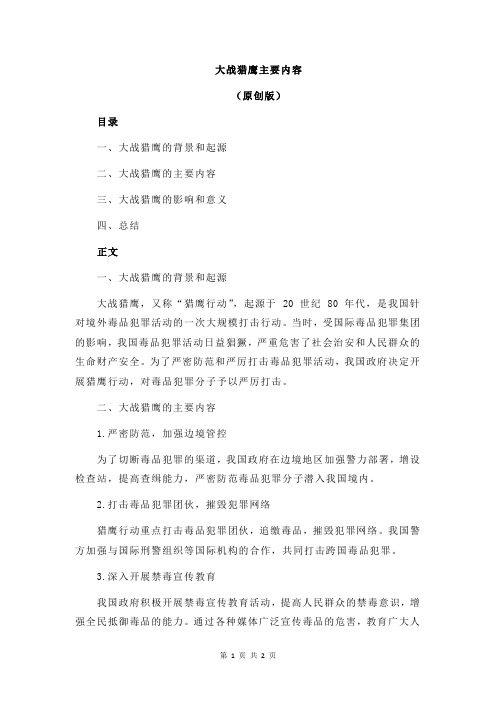 大战猎鹰主要内容

（原创版）

目录

一、大战猎鹰的背景和起源

二、大战猎鹰的主要内容

三、大战猎鹰的影响和意义

四、总结

正文

一、大战猎鹰的背景和起源

大战猎鹰，又称“猎鹰行动”，起源于 20 世纪 80 年代，是我国针对境外毒品犯罪活动的一次大规模打击行动。当时，受国际毒品犯罪集团的影响，我国毒品犯罪活动日益猖獗，严重危害了社会治安和人民群众的生命财产安全。为了严密防范和严厉打击毒品犯罪活动，我国政府决定开展猎鹰行动，对毒品犯罪分子予以严厉打击。

二、大战猎鹰的主要内容

1.严密防范，加强边境管控

为了切断毒品犯罪的渠道，我国政府在边境地区加强警力部署，增设检查站，提高查缉能力，严密防范毒品犯罪分子潜入我国境内。

2.打击毒品犯罪团伙，摧毁犯罪网络

猎鹰行动重点打击毒品犯罪团伙，追缴毒品，摧毁犯罪网络。我国警方加强与国际刑警组织等国际机构的合作，共同打击跨国毒品犯罪。

3.深入开展禁毒宣传教育

我国政府积极开展禁毒宣传教育活动，提高人民群众的禁毒意识，增强全民抵御毒品的能力。通过各种媒体广泛宣传毒品的危害，教育广大人

第 1 页 共 2 页